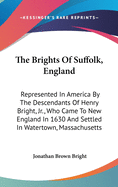 •KESSINGER'S RARE REPRINTS•

The Brights Of Suffolk, England

Represented In America By The Descendants Of Henry Bright, Jr., Who Came To New England In 1630 And Settled In Watertown, Massachusetts

Jonathan Brown Bright